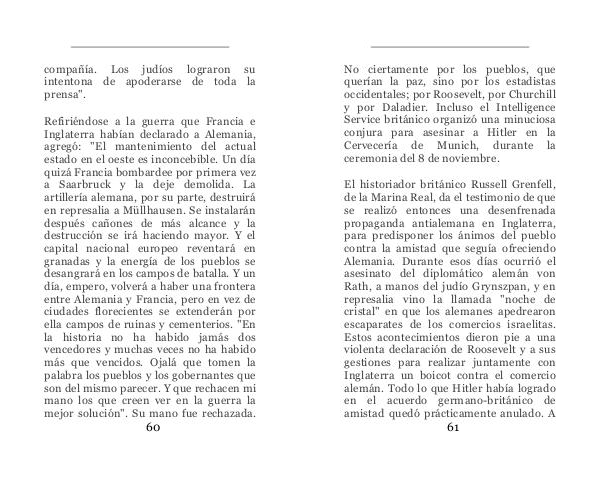 compañía. Los judíos lograron su intentona de apoderarse de toda la prensa".

Refiriéndose a la guerra que Francia e Inglaterra habían declarado a Alemania, agregó: "El mantenimiento del actual estado en el oeste es inconcebible. Un día quizá Francia bombardee por primera vez a Saarbruck y la deje demolida. La artillería alemana, por su parte, destruirá en represalia a Müllhausen. Se instalarán después cañones de más alcance y la destrucción se irá haciendo mayor. Y el capital nacional europeo reventará en granadas y la energía de los pueblos se desangrará en los campos de batalla. Y un día, empero, volverá a haber una frontera entre Alemania y Francia, pero en vez de ciudades florecientes se extenderán por ella campos de ruinas y cementerios. "En la historia no ha habido jamás dos vencedores y muchas veces no ha habido más que vencidos. Ojalá que tomen la palabra los pueblos y los gobernantes que son del mismo parecer. Y que rechacen mi mano los que creen ver en la guerra la mejor solución". Su mano fue rechazada.

60

No ciertamente por los pueblos, que querían la paz, sino por los estadistas occidentales; por Roosevelt, por Churchill y por Daladier. Incluso el Intelligence Service británico organizó una minuciosa conjura para asesinar a Hitler en la Cervecería de Munich, durante la ceremonia del 8 de noviembre.

El historiador británico Russell Grenfell, de la Marina Real, da el testimonio de que se realizó entonces una desenfrenada propaganda antialemana en Inglaterra, para predisponer los ánimos del pueblo contra la amistad que seguía ofreciendo Alemania. Durante esos días ocurrió el asesinato del diplomático alemán von Rath, a manos del judío Grynszpan, y en represalia vino la llamada "noche de cristal" en que los alemanes apedrearon escaparates de los comercios israelitas. Estos acontecimientos dieron pie a una violenta declaración de Roosevelt y a sus gestiones para realizar juntamente con Inglaterra un boicot contra el comercio alemán. Todo lo que Hitler había logrado en el acuerdo germano-británico de amistad quedó prácticamente anulado. A

61